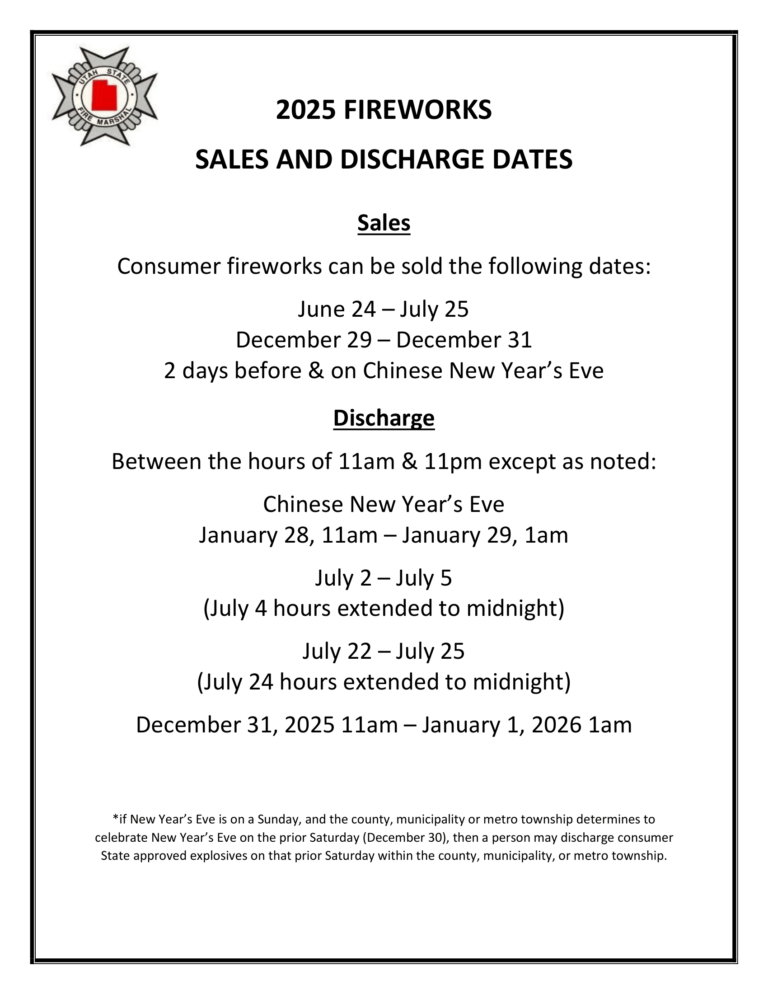 UTAH STATE FIRE MARSHAL

2025 FIREWORKS

SALES AND DISCHARGE DATES

Sales

Consumer fireworks can be sold the following dates:

June 24 – July 25
December 29 – December 31
2 days before & on Chinese New Year's Eve

Discharge

Between the hours of 11am & 11pm except as noted:

Chinese New Year's Eve
January 28, 11am – January 29, 1am

July 2 – July 5
(July 4 hours extended to midnight)

July 22 – July 25
(July 24 hours extended to midnight)

December 31, 2025 11am – January 1, 2026 1am

*if New Year's Eve is on a Sunday, and the county, municipality or metro township determines to celebrate New Year's Eve on the prior Saturday (December 30), then a person may discharge consumer State approved explosives on that prior Saturday within the county, municipality, or metro township.